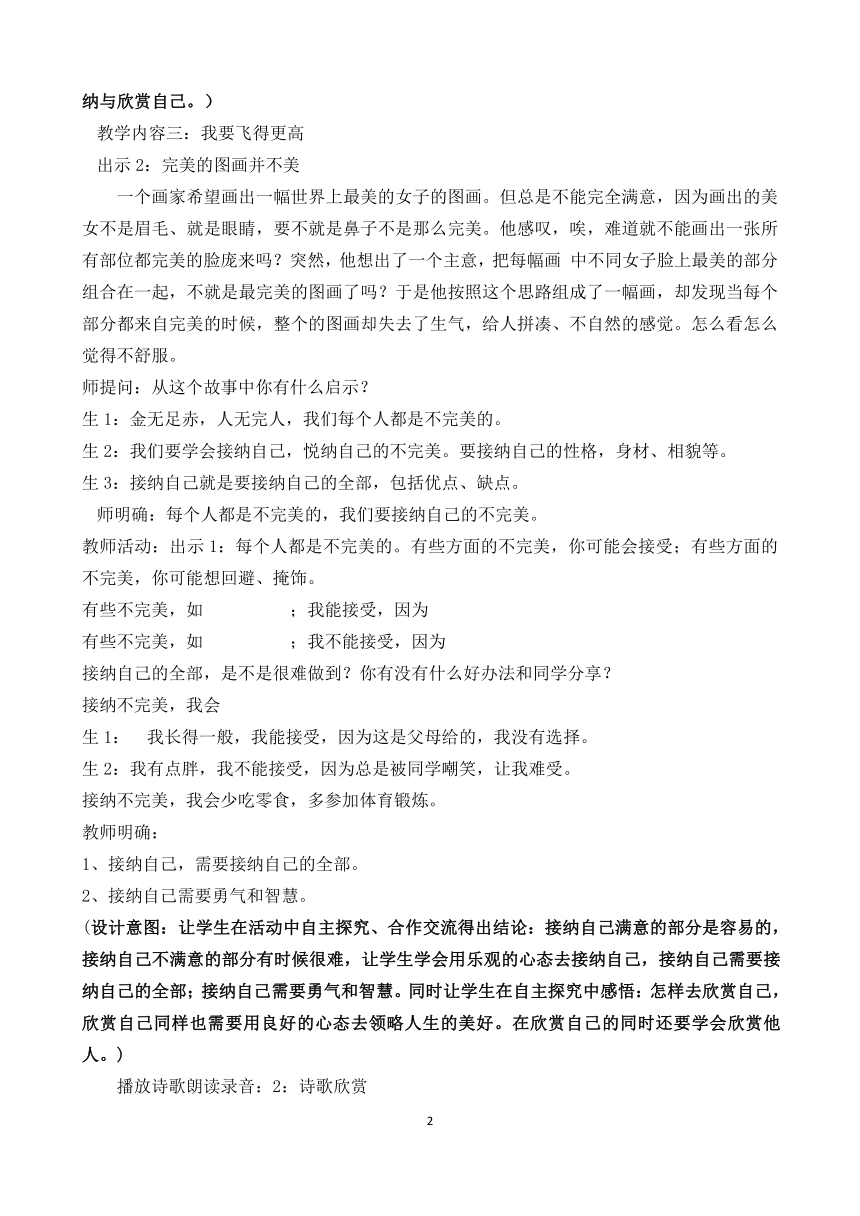 纳与欣赏自己。）

教学内容三：我要飞得更高

出示 2：完美的图画并不美

一个画家希望画出一幅世界上最美的女子的图画。但总是不能完全满意，因为画出的美女不是眉毛、就是眼睛，要不就是鼻子不是那么完美。他感叹，唉，难道就不能画出一张所有部位都完美的脸庞来吗？突然，他想出了一个主意，把每幅画 中不同女子脸上最美的部分组合在一起，不就是最完美的图画了吗？于是他按照这个思路组成了一幅画，却发现当每个部分都来自完美的时候，整个的图画却失去了生气，给人拼凑、不自然的感觉。怎么看怎么觉得不舒服。

师提问：从这个故事中你有什么启示？

生 1：金无足赤，人无完人，我们每个人都是不完美的。

生 2：我们要学会接纳自己，悦纳自己的不完美。要接纳自己的性格，身材、相貌等。

生 3：接纳自己就是要接纳自己的全部，包括优点、缺点。

师明确：每个人都是不完美的，我们要接纳自己的不完美。

教师活动：出示 1：每个人都是不完美的。有些方面的不完美，你可能会接受；有些方面的不完美，你可能想回避、掩饰。

有些不完美，如　　　　；我能接受，因为

有些不完美，如　　　　；我不能接受，因为

接纳自己的全部，是不是很难做到？你有没有什么好办法和同学分享？

接纳不完美，我会

生 1：　我长得一般，我能接受，因为这是父母给的，我没有选择。

生 2：我有点胖，我不能接受，因为总是被同学嘲笑，让我难受。

接纳不完美，我会少吃零食，多参加体育锻炼。

教师明确：

1、接纳自己，需要接纳自己的全部。

2、接纳自己需要勇气和智慧。

(设计意图：让学生在活动中自主探究、合作交流得出结论：接纳自己满意的部分是容易的，接纳自己不满意的部分有时候很难，让学生学会用乐观的心态去接纳自己，接纳自己需要接纳自己的全部；接纳自己需要勇气和智慧。同时让学生在自主探究中感悟：怎样去欣赏自己，欣赏自己同样也需要用良好的心态去领略人生的美好。在欣赏自己的同时还要学会欣赏他人。）

播放诗歌朗读录音：2：诗歌欣赏

2